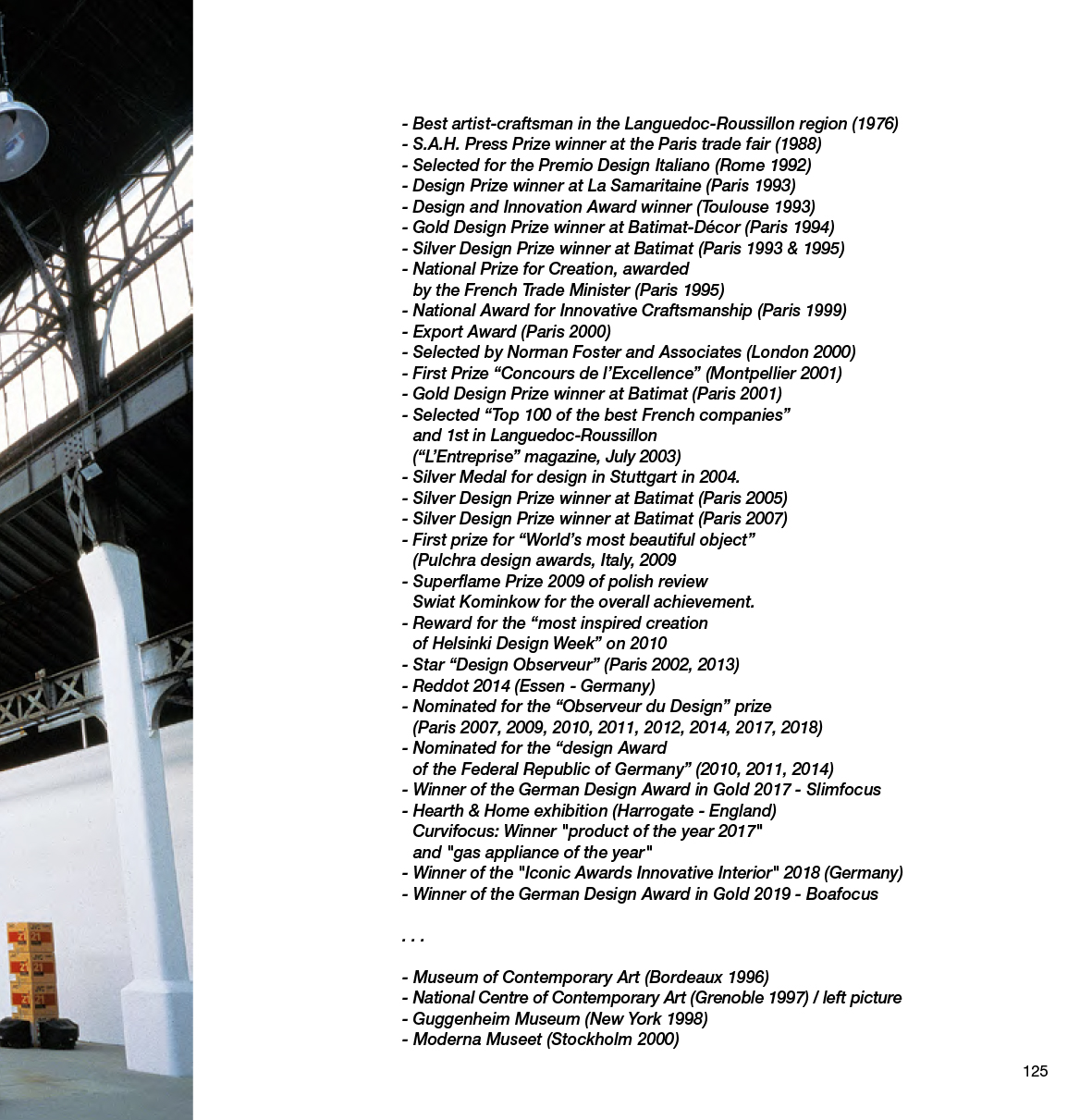 - Best artist-craftsman in the Languedoc-Roussillon region (1976)
- S.A.H. Press Prize winner at the Paris trade fair (1988)
- Selected for the Premio Design Italiano (Rome 1992)
- Design Prize winner at La Samaritaine (Paris 1993)
- Design and Innovation Award winner (Toulouse 1993)
- Gold Design Prize winner at Batimat-Décor (Paris 1994)
- Silver Design Prize winner at Batimat (Paris 1993 & 1995)
- National Prize for Creation, awarded by the French Trade Minister (Paris 1995)
- National Award for Innovative Craftsmanship (Paris 1999)
- Export Award (Paris 2000)
- Selected by Norman Foster and Associates (London 2000)
- First Prize “Concours de l’Excellence” (Montpellier 2001)
- Gold Design Prize winner at Batimat (Paris 2001)
- Selected “Top 100 of the best French companies” and 1st in Languedoc-Roussillon (“L’Entreprise” magazine, July 2003)
- Silver Medal for design in Stuttgart in 2004.
- Silver Design Prize winner at Batimat (Paris 2005)
- Silver Design Prize winner at Batimat (Paris 2007)
- First prize for “World’s most beautiful object” (Pulchra design awards, Italy, 2009
- Superflame Prize 2009 of polish review Swiat Kominkow for the overall achievement.
- Reward for the “most inspired creation of Helsinki Design Week” on 2010
- Star “Design Observeur” (Paris 2002, 2013)
- Reddot 2014 (Essen - Germany)
- Nominated for the “Observeur du Design” prize (Paris 2007, 2009, 2010, 2011, 2012, 2014, 2017, 2018)
- Nominated for the “design Award of the Federal Republic of Germany” (2010, 2011, 2014)
- Winner of the German Design Award in Gold 2017 - Slimfocus
- Hearth & Home exhibition (Harrogate - England) Curvifocus: Winner "product of the year 2017" and "gas appliance of the year"
- Winner of the "Iconic Awards Innovative Interior" 2018 (Germany)
- Winner of the German Design Award in Gold 2019 - Boafocus

. . .

- Museum of Contemporary Art (Bordeaux 1996)
- National Centre of Contemporary Art (Grenoble 1997) / left picture
- Guggenheim Museum (New York 1998)
- Moderna Museet (Stockholm 2000)

125